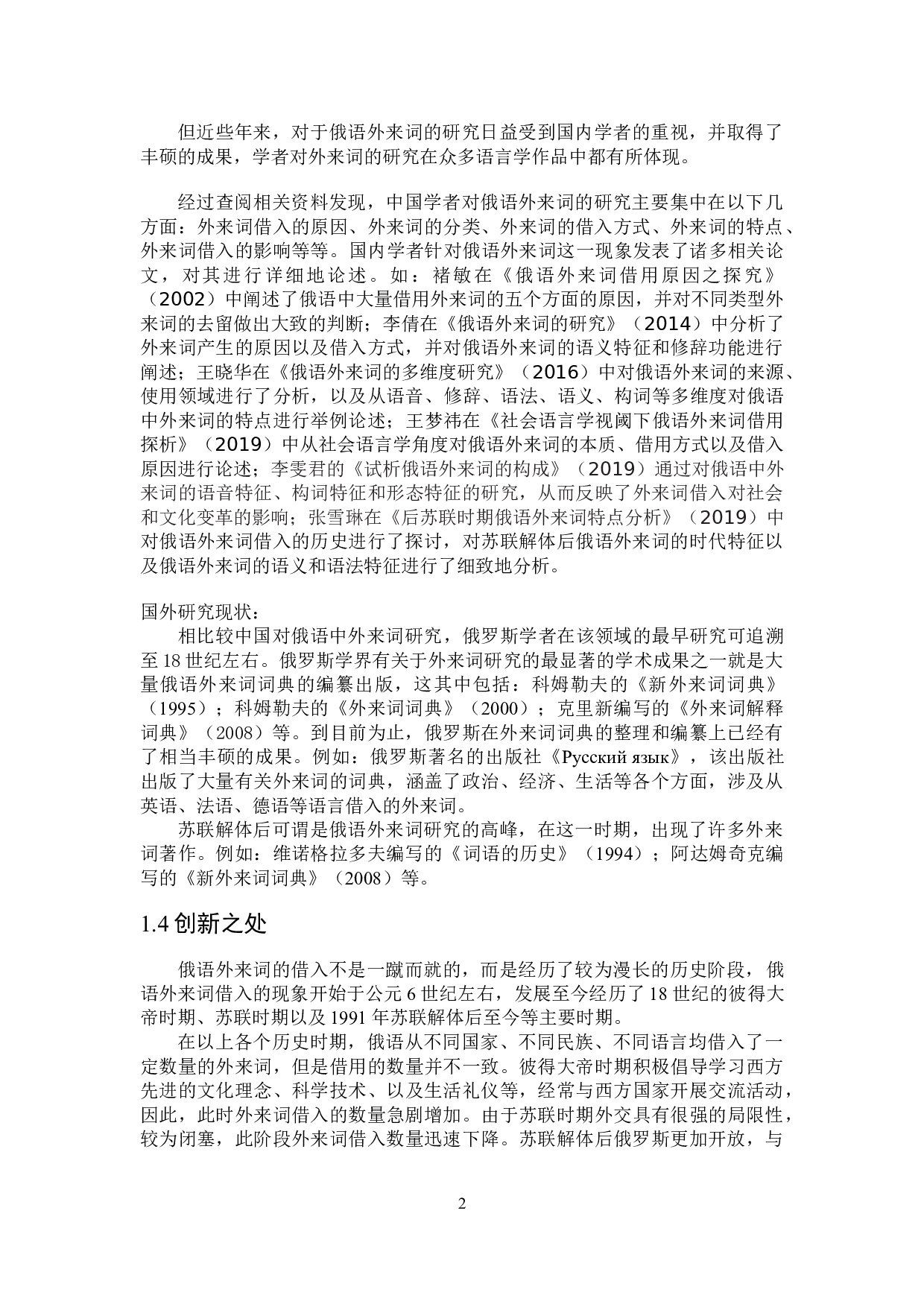 但近些年来，对于俄语外来词的研究日益受到国内学者的重视，并取得了丰硕的成果，学者对外来词的研究在众多语言学作品中都有所体现。

经过查阅相关资料发现，中国学者对俄语外来词的研究主要集中在以下几方面：外来词借入的原因、外来词的分类、外来词的借入方式、外来词的特点、外来词借入的影响等等。国内学者针对俄语外来词这一现象发表了诸多相关论文，对其进行详细地论述。如：褚敏在《俄语外来词借用原因之探究》（2002）中阐述了俄语中大量借用外来词的五个方面的原因，并对不同类型外来词的去留做出大致的判断；李倩在《俄语外来词的研究》（2014）中分析了外来词产生的原因以及借入方式，并对俄语外来词的语义特征和修辞功能进行阐述；王晓华在《俄语外来词的多维度研究》（2016）中对俄语外来词的来源、使用领域进行了分析，以及从语音、修辞、语法、语义、构词等多维度对俄语中外来词的特点进行举例论述；王梦祎在《社会语言学视阈下俄语外来词借用探析》（2019）中从社会语言学角度对俄语外来词的本质、借用方式以及借入原因进行论述；李雯君的《试析俄语外来词的构成》（2019）通过对俄语中外来词的语音特征、构词特征和形态特征的研究，从而反映了外来词借入对社会和文化变革的影响；张雪琳在《后苏联时期俄语外来词特点分析》（2019）中对俄语外来词借入的历史进行了探讨，对苏联解体后俄语外来词的时代特征以及俄语外来词的语义和语法特征进行了细致地分析。

国外研究现状：
相比较中国对俄语中外来词研究，俄罗斯学者在该领域的最早研究可追溯至18世纪左右。俄罗斯学界有关于外来词研究的最显著的学术成果之一就是大量俄语外来词词典的编纂出版，这其中包括：科姆勒夫的《新外来词词典》（1995）；科姆勒夫的《外来词词典》（2000）；克里新编写的《外来词解释词典》（2008）等。到目前为止，俄罗斯在外来词词典的整理和编纂上已经有了相当丰硕的成果。例如：俄罗斯著名的出版社《Русский язык》，该出版社出版了大量有关外来词的词典，涵盖了政治、经济、生活等各个方面，涉及从英语、法语、德语等语言借入的外来词。
苏联解体后可谓是俄语外来词研究的高峰，在这一时期，出现了许多外来词著作。例如：维诺格拉多夫编写的《词语的历史》（1994）；阿达姆奇克编写的《新外来词词典》（2008）等。

1.4 创新之处

俄语外来词的借入不是一蹴而就的，而是经历了较为漫长的历史阶段，俄语外来词借入的现象开始于公元6世纪左右，发展至今经历了18世纪的彼得大帝时期、苏联时期以及1991年苏联解体后至今等主要时期。
在以上各个历史时期，俄语从不同国家、不同民族、不同语言均借入了一定数量的外来词，但是借用的数量并不一致。彼得大帝时期积极倡导学习西方先进的文化理念、科学技术、以及生活礼仪等，经常与西方国家开展交流活动，因此，此时外来词借入的数量急剧增加。由于苏联时期外交具有很强的局限性，较为闭塞，此阶段外来词借入数量迅速下降。苏联解体后俄罗斯更加开放，与

2